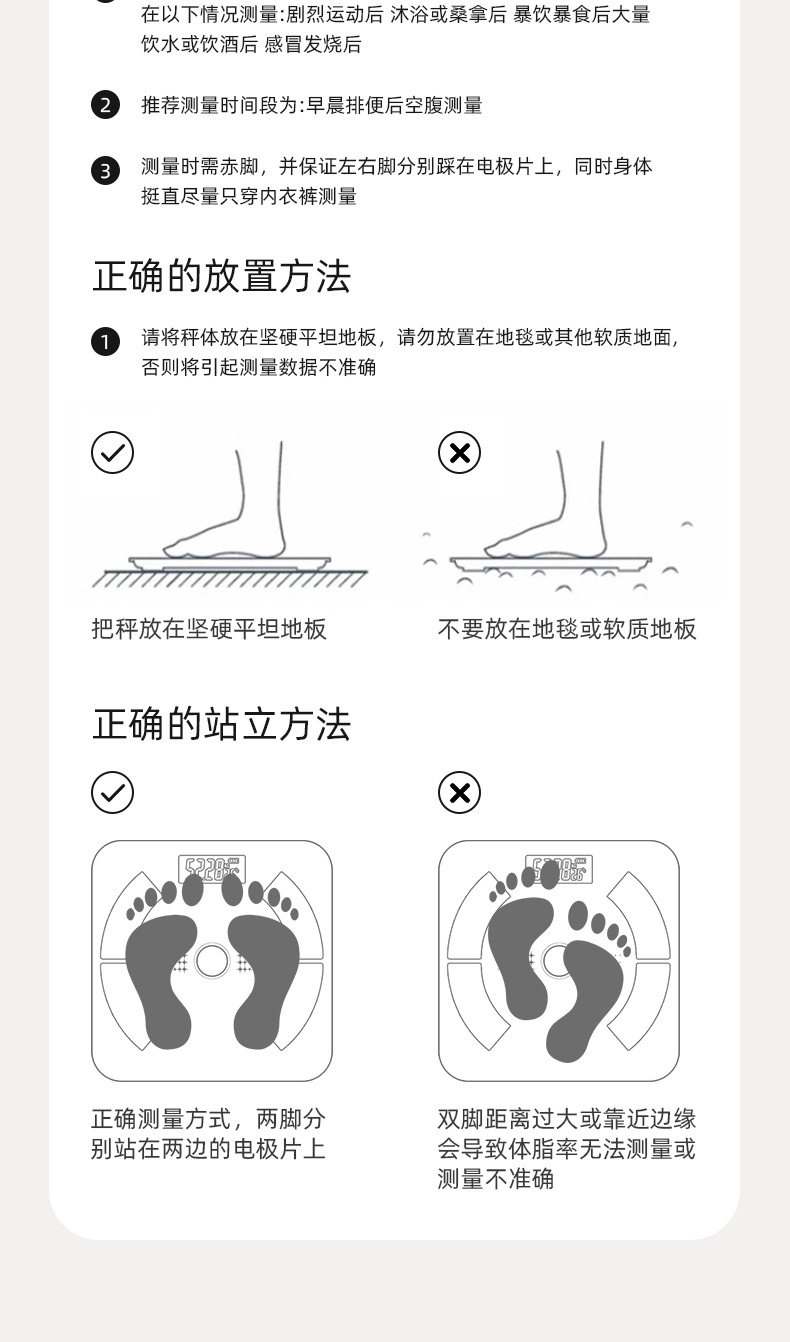 在以下情况测量:剧烈运动后 沐浴或桑拿后 暴饮暴食后大量饮水或饮酒后 感冒发烧后

2 推荐测量时间段为:早晨排便后空腹测量

3 测量时需赤脚，并保证左右脚分别踩在电极片上，同时身体挺直尽量只穿内衣裤测量

正确的放置方法

1 请将秤体放在坚硬平坦地板，请勿放置在地毯或其他软质地面，否则将引起测量数据不准确

把秤放在坚硬平坦地板

不要放在地毯或软质地板

正确的站立方法

正确测量方式，两脚分别站在两边的电极片上

双脚距离过大或靠近边缘会导致体脂率无法测量或测量不准确